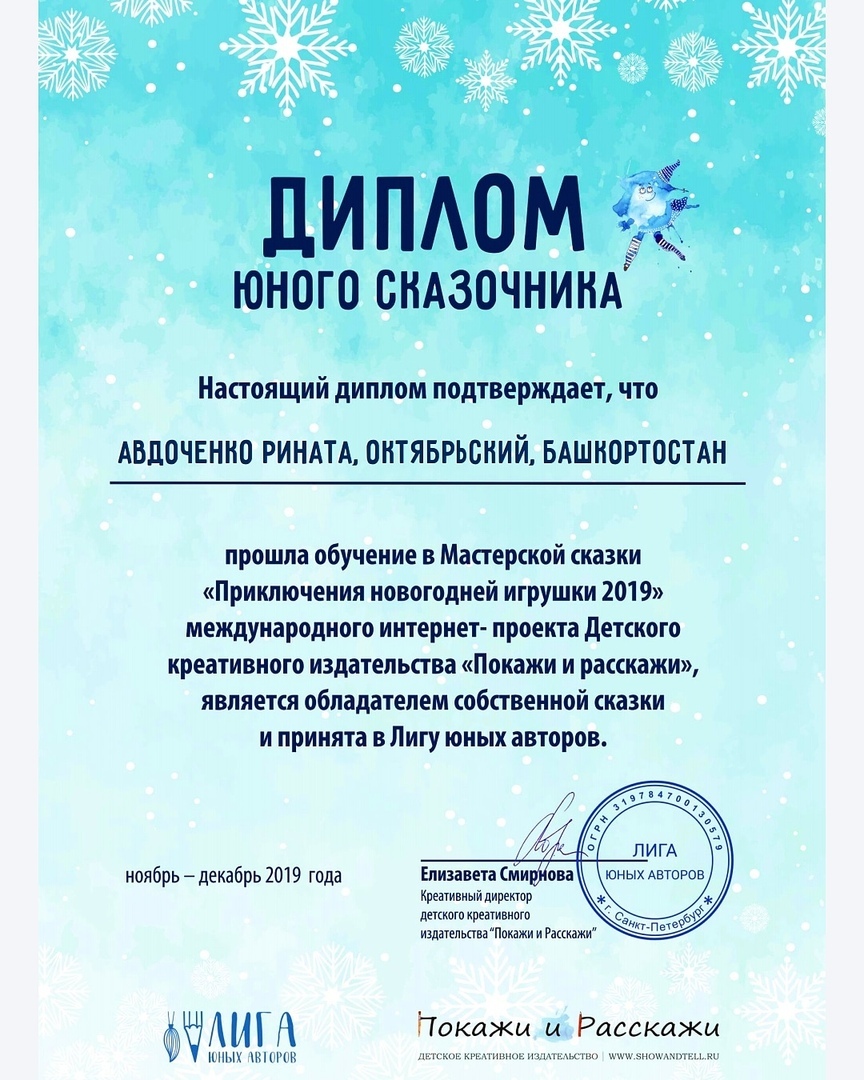 ДИПЛОМ
ЮНОГО СКАЗОЧНИКА

Настоящий диплом подтверждает, что

АВДОЧЕНКО РИНАТА, ОКТЯБРЬСКИЙ, БАШКОРТОСТАН

прошла обучение в Мастерской сказки «Приключения новогодней игрушки 2019» международного интернет- проекта Детского креативного издательства «Покажи и расскажи», является обладателем собственной сказки и принята в Лигу юных авторов.

ноябрь – декабрь 2019 года

Елизавета Смирнова
Креативный директор детского креативного издательства "Покажи и Расскажи"

ОГРН 319784700130579
ЛИГА
ЮНЫХ АВТОРОВ
г. Санкт-Петербург

ЛИГА
ЮНЫХ АВТОРОВ

Покажи и Расскажи
ДЕТСКОЕ КРЕАТИВНОЕ ИЗДАТЕЛЬСТВО | WWW.SHOWANDTELL.RU